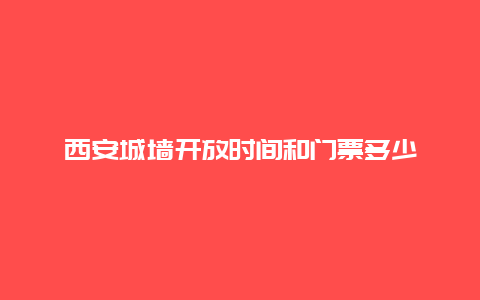 西安城墙开放时间和门票多少